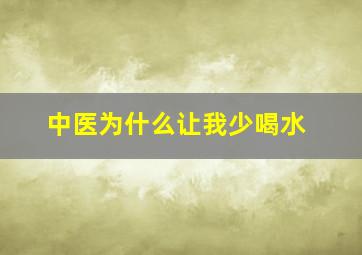 中医为什么让我少喝水